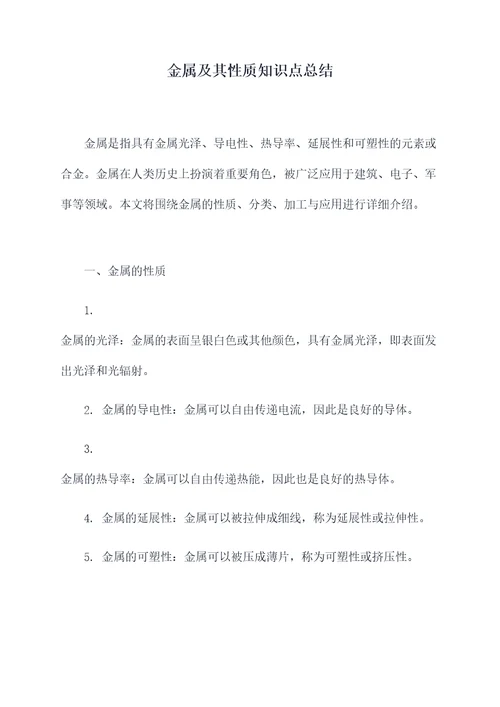 金属及其性质知识点总结

金属是指具有金属光泽、导电性、热导率、延展性和可塑性的元素或合金。金属在人类历史上扮演着重要角色，被广泛应用于建筑、电子、军事等领域。本文将围绕金属的性质、分类、加工与应用进行详细介绍。

一、金属的性质

1.

金属的光泽：金属的表面呈银白色或其他颜色，具有金属光泽，即表面发出光泽和光辐射。

2. 金属的导电性：金属可以自由传递电流，因此是良好的导体。

3.

金属的热导率：金属可以自由传递热能，因此也是良好的热导体。

4. 金属的延展性：金属可以被拉伸成细线，称为延展性或拉伸性。

5. 金属的可塑性：金属可以被压成薄片，称为可塑性或挤压性。